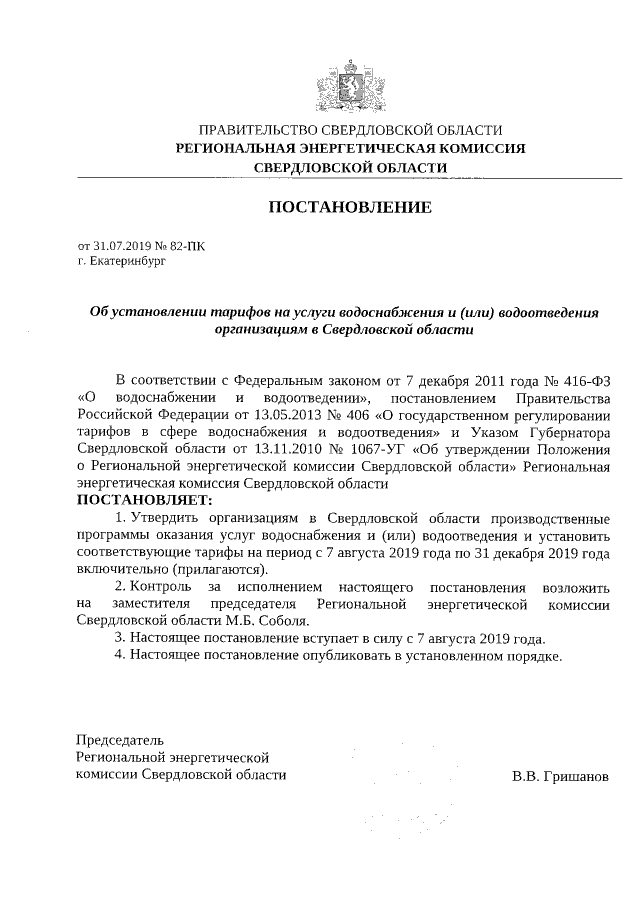 ПРАВИТЕЛЬСТВО СВЕРДЛОВСКОЙ ОБЛАСТИ
РЕГИОНАЛЬНАЯ ЭНЕРГЕТИЧЕСКАЯ КОМИССИЯ
СВЕРДЛОВСКОЙ ОБЛАСТИ

ПОСТАНОВЛЕНИЕ

от 31.07.2019 № 82-ПК
г. Екатеринбург

Об установлении тарифов на услуги водоснабжения и (или) водоотведения организациям в Свердловской области

В соответствии с Федеральным законом от 7 декабря 2011 года № 416-ФЗ «О водоснабжении и водоотведении», постановлением Правительства Российской Федерации от 13.05.2013 № 406 «О государственном регулировании тарифов в сфере водоснабжения и водоотведения» и Указом Губернатора Свердловской области от 13.11.2010 № 1067-УГ «Об утверждении Положения о Региональной энергетической комиссии Свердловской области» Региональная энергетическая комиссия Свердловской области
ПОСТАНОВЛЯЕТ:
1. Утвердить организациям в Свердловской области производственные программы оказания услуг водоснабжения и (или) водоотведения и установить соответствующие тарифы на период с 7 августа 2019 года по 31 декабря 2019 года включительно (прилагаются).
2. Контроль за исполнением настоящего постановления возложить на заместителя председателя Региональной энергетической комиссии Свердловской области М.Б. Соболя.
3. Настоящее постановление вступает в силу с 7 августа 2019 года.
4. Настоящее постановление опубликовать в установленном порядке.

Председатель
Региональной энергетической
комиссии Свердловской области
В.В. Гришанов